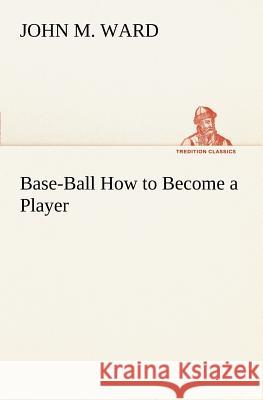 JOHN M. WARD

TREDITION CLASSICS

Base-Ball How to Become a Player

Kraina Książek